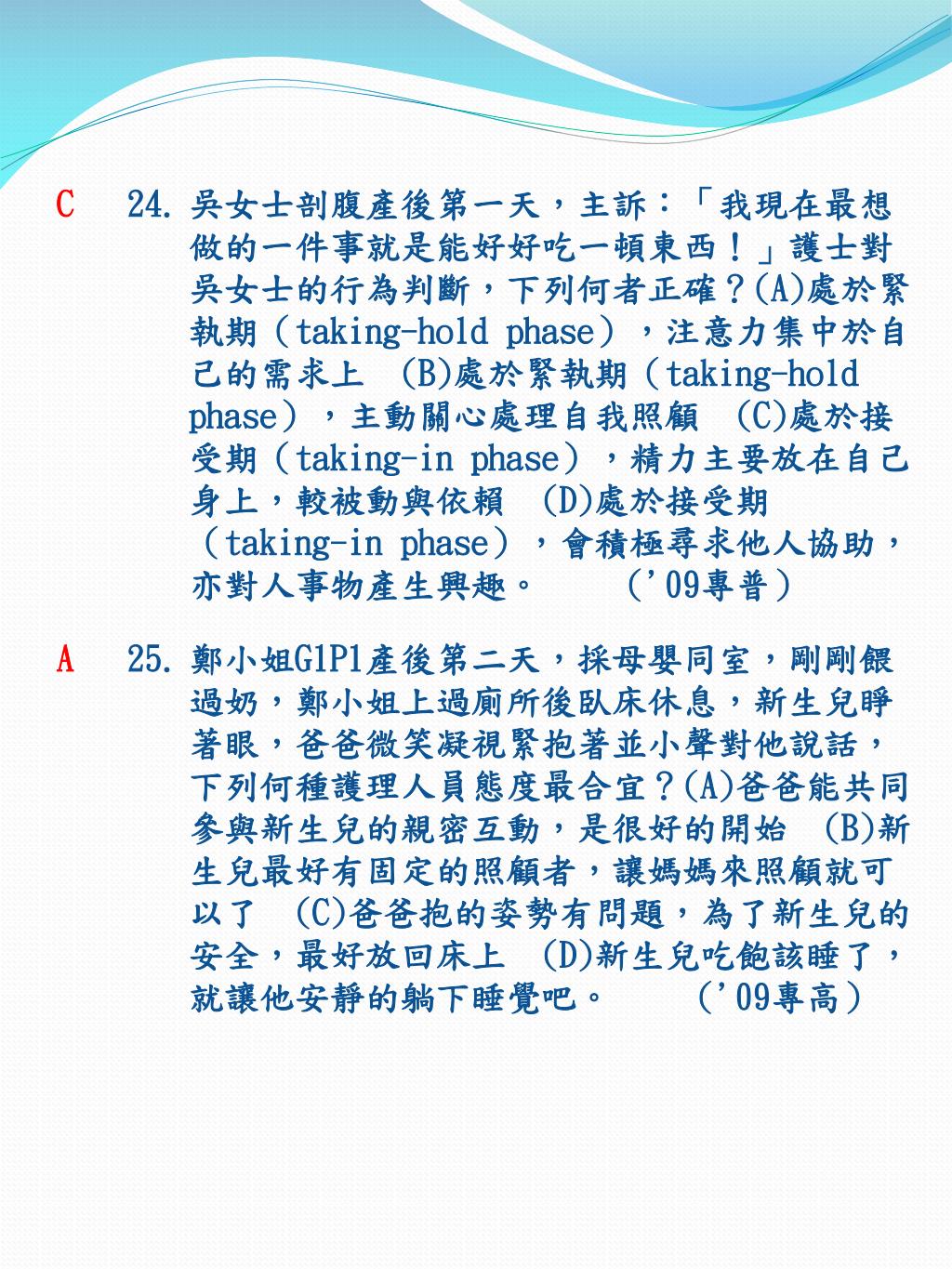 C 24. 吳女士剖腹產後第一天，主訴：「我現在最想做的一件事就是能好好吃一頓東西！」護士對吳女士的行為判斷，下列何者正確？(A)處於緊執期（taking-hold phase），注意力集中於自己的需求上 (B)處於緊執期（taking-hold phase），主動關心處理自我照顧 (C)處於接受期（taking-in phase），精力主要放在自己身上，較被動與依賴 (D)處於接受期（taking-in phase），會積極尋求他人協助，亦對人事物產生興趣。 （'09專普）

A 25. 鄭小姐G1P1產後第二天，採母嬰同室，剛剛餵過奶，鄭小姐上過廁所後臥床休息，新生兒睜著眼，爸爸微笑凝視緊抱著並小聲對他說話，下列何種護理人員態度最合宜？(A)爸爸能共同參與新生兒的親密互動，是很好的開始 (B)新生兒最好有固定的照顧者，讓媽媽來照顧就可以了 (C)爸爸抱的姿勢有問題，為了新生兒的安全，最好放回床上 (D)新生兒吃飽該睡了，就讓他安靜的躺下睡覺吧。 （'09專高）